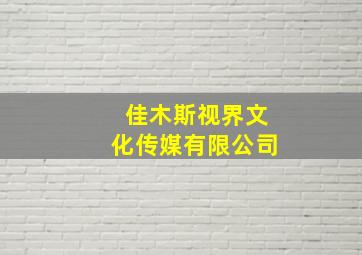 佳木斯视界文化传媒有限公司